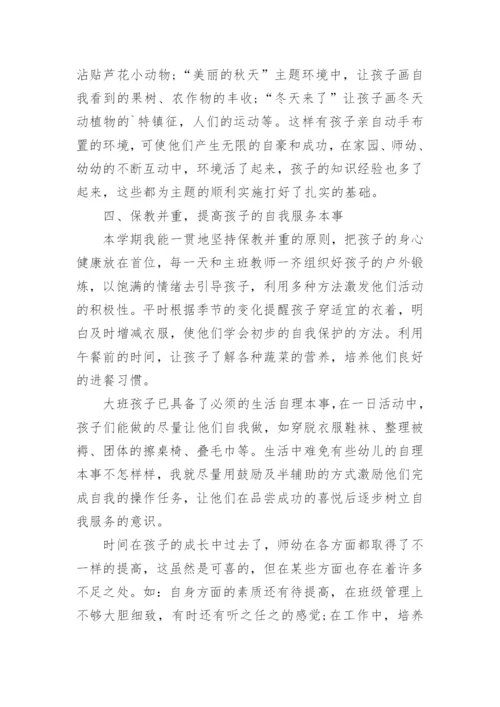 沾贴芦花小动物；“美丽的秋天”主题环境中，让孩子画自我看到的果树、农作物的丰收；“冬天来了”让孩子画冬天动植物的`特镇征，人们的运动等。这样有孩子亲自动手布置的环境，可使他们产生无限的自豪和成功，在家园、师幼、幼幼的不断互动中，环境活了起来，孩子的知识经验也多了起来，这些都为主题的顺利实施打好了扎实的基础。

四、保教并重，提高孩子的自我服务本事

本学期我能一贯地坚持保教并重的原则，把孩子的身心健康放在首位，每一天和主班教师一齐组织好孩子的户外锻炼，以饱满的情绪去引导孩子，利用多种方法激发他们活动的积极性。平时根据季节的变化提醒孩子穿适宜的衣着，明白及时增减衣服，使他们学会初步的自我保护的方法。利用午餐前的时间，让孩子了解各种蔬菜的营养，培养他们良好的进餐习惯。

大班孩子已具备了必须的生活自理本事，在一日活动中，孩子们能做的尽量让他们自我做，如穿脱衣服鞋袜、整理被褥、团体的擦桌椅、叠毛巾等。生活中难免有些幼儿的自理本事不怎样样，我就尽量用鼓励及半辅助的方式激励他们完成自我的操作任务，让他们在品尝成功的喜悦后逐步树立自我服务的意识。

时间在孩子的成长中过去了，师幼在各方面都取得了不一样的提高，这虽然是可喜的，但在某些方面也存在着许多不足之处。如：自身方面的素质还有待提高，在班级管理上不够大胆细致，有时还有听之任之的感觉；在工作中，培养